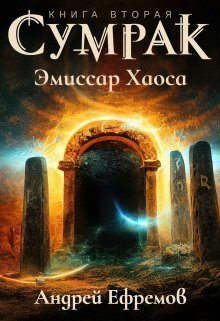 КНИГА ВТОРАЯ
СУМРАК
Эмиссар Хаоса

Андрей Ефремов